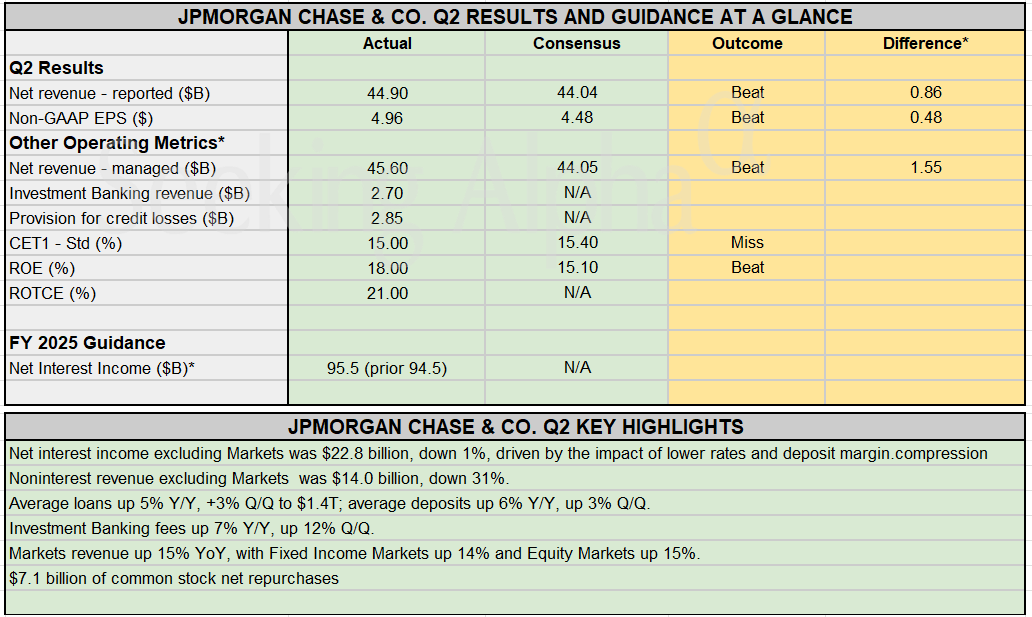 JPMORGAN CHASE & CO. Q2 RESULTS AND GUIDANCE AT A GLANCE

| | Actual | Consensus | Outcome | Difference* |
|---|---|---|---|---|
| **Q2 Results** | | | | |
| Net revenue - reported ($B) | 44.90 | 44.04 | Beat | 0.86 |
| Non-GAAP EPS ($) | 4.96 | 4.48 | Beat | 0.48 |
| **Other Operating Metrics*** | | | | |
| Net revenue - managed ($B) | 45.60 | 44.05 | Beat | 1.55 |
| Investment Banking revenue ($B) | 2.70 | N/A | | |
| Provision for credit losses ($B) | 2.85 | N/A | | |
| CET1 - Std (%) | 15.00 | 15.40 | Miss | |
| ROE (%) | 18.00 | 15.10 | Beat | |
| ROTCE (%) | 21.00 | N/A | | |
| | | | | |
| **FY 2025 Guidance** | | | | |
| Net Interest Income ($B)* | 95.5 (prior 94.5) | N/A | | |

JPMORGAN CHASE & CO. Q2 KEY HIGHLIGHTS

Net interest income excluding Markets was $22.8 billion, down 1%, driven by the impact of lower rates and deposit margin.compression

Noninterest revenue excluding Markets was $14.0 billion, down 31%.

Average loans up 5% Y/Y, +3% Q/Q to $1.4T; average deposits up 6% Y/Y, up 3% Q/Q.

Investment Banking fees up 7% Y/Y, up 12% Q/Q.

Markets revenue up 15% YoY, with Fixed Income Markets up 14% and Equity Markets up 15%.

$7.1 billion of common stock net repurchases